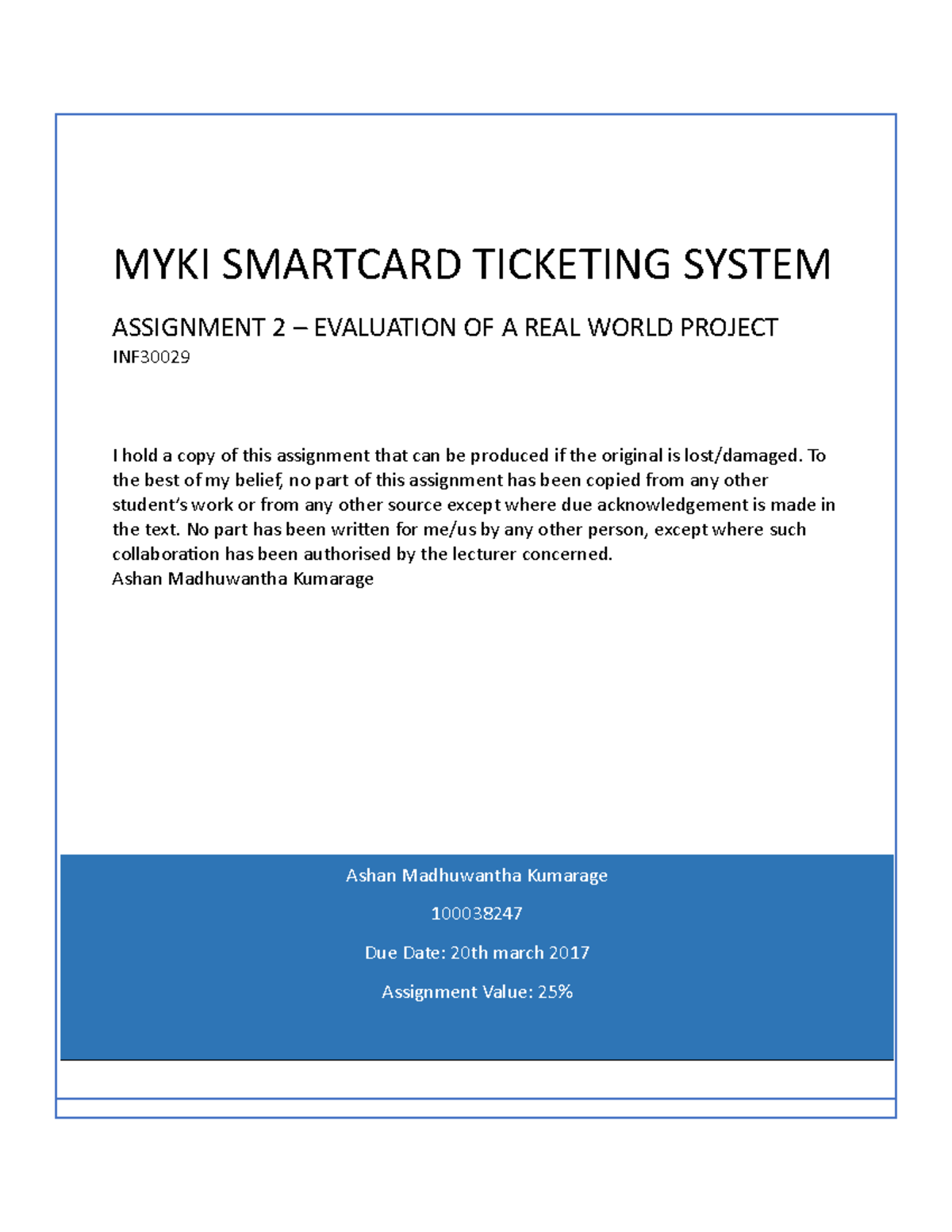 MYKI SMARTCARD TICKETING SYSTEM

ASSIGNMENT 2 – EVALUATION OF A REAL WORLD PROJECT
INF30029

I hold a copy of this assignment that can be produced if the original is lost/damaged. To the best of my belief, no part of this assignment has been copied from any other student's work or from any other source except where due acknowledgement is made in the text. No part has been written for me/us by any other person, except where such collaboration has been authorised by the lecturer concerned.
Ashan Madhuwantha Kumarage

Ashan Madhuwantha Kumarage

100038247

Due Date: 20th march 2017

Assignment Value: 25%